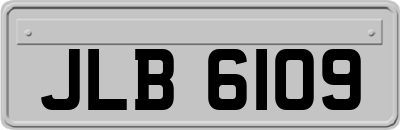 JLB 6109